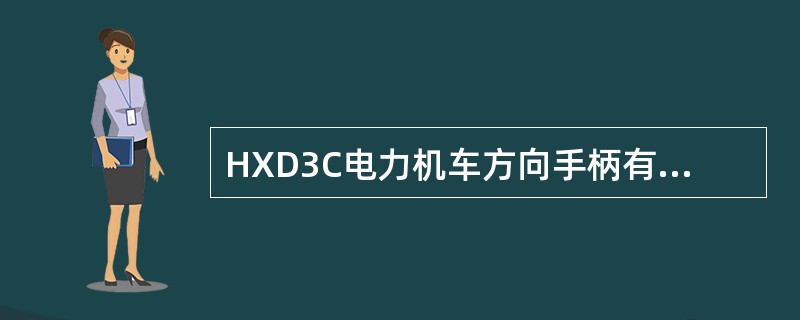 HXD3C电力机车方向手柄有...